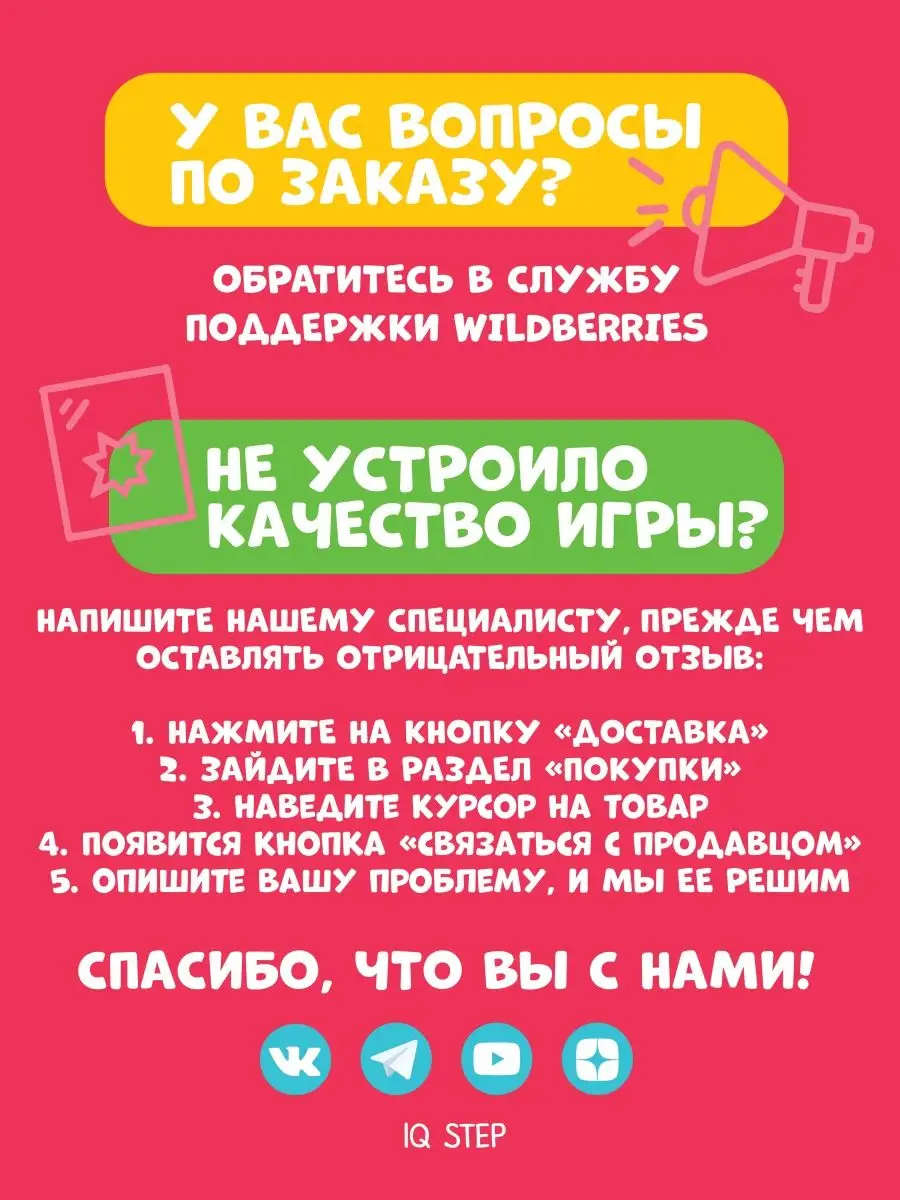 У ВАС ВОПРОСЫ ПО ЗАКАЗУ?

ОБРАТИТЕСЬ В СЛУЖБУ ПОДДЕРЖКИ WILDBERRIES

НЕ УСТРОИЛО КАЧЕСТВО ИГРЫ?

НАПИШИТЕ НАШЕМУ СПЕЦИАЛИСТУ, ПРЕЖДЕ ЧЕМ ОСТАВЛЯТЬ ОТРИЦАТЕЛЬНЫЙ ОТЗЫВ:

1. НАЖМИТЕ НА КНОПКУ «ДОСТАВКА»
2. ЗАЙДИТЕ В РАЗДЕЛ «ПОКУПКИ»
3. НАВЕДИТЕ КУРСОР НА ТОВАР
4. ПОЯВИТСЯ КНОПКА «СВЯЗАТЬСЯ С ПРОДАВЦОМ»
5. ОПИШИТЕ ВАШУ ПРОБЛЕМУ, И МЫ ЕЕ РЕШИМ

СПАСИБО, ЧТО ВЫ С НАМИ!

IQ STEP